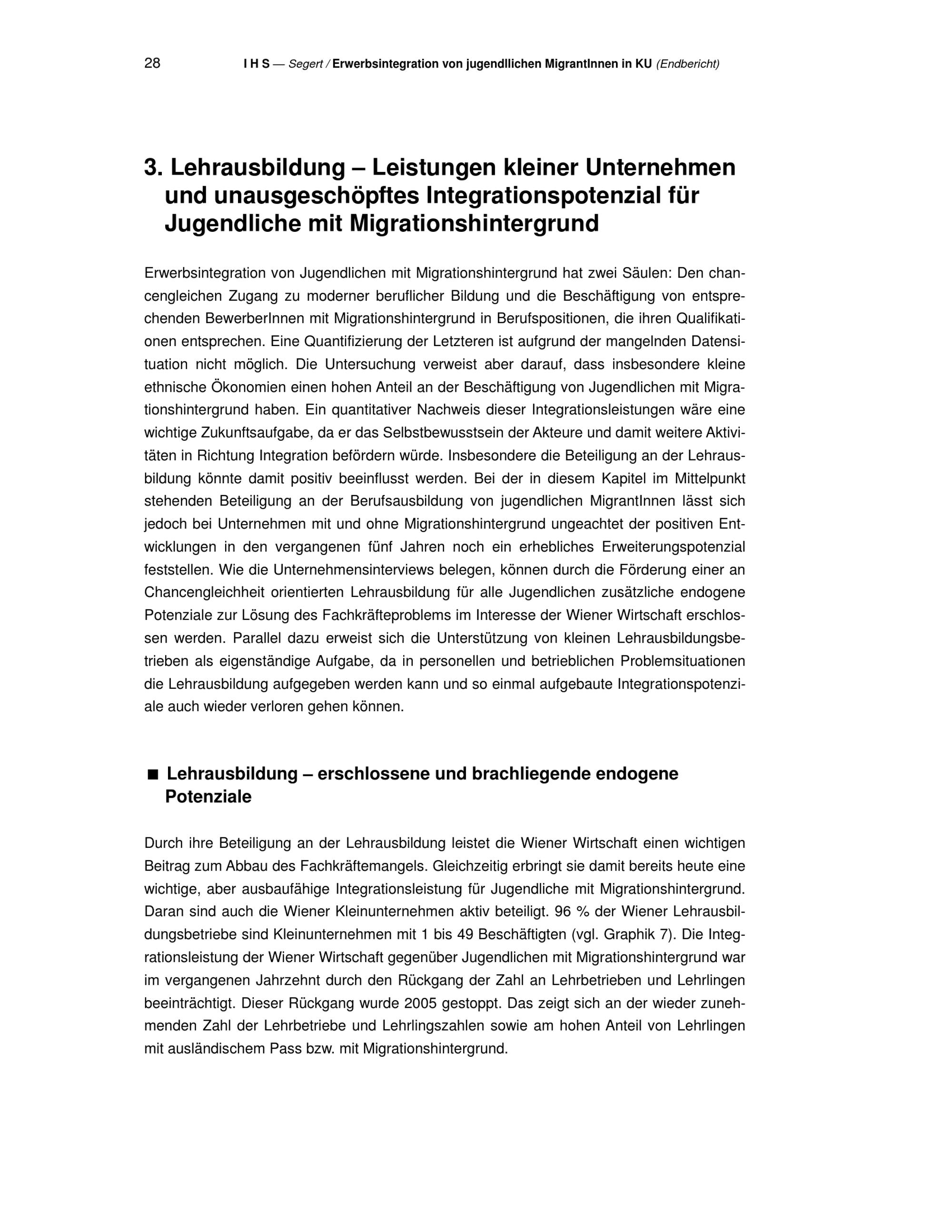 28 I H S — Segert / Erwerbsintegration von jugendllichen MigrantInnen in KU (Endbericht)

3. Lehrausbildung – Leistungen kleiner Unternehmen und unausgeschöpftes Integrationspotenzial für Jugendliche mit Migrationshintergrund

Erwerbsintegration von Jugendlichen mit Migrationshintergrund hat zwei Säulen: Den chancengleichen Zugang zu moderner beruflicher Bildung und die Beschäftigung von entsprechenden BewerberInnen mit Migrationshintergrund in Berufspositionen, die ihren Qualifikationen entsprechen. Eine Quantifizierung der Letzteren ist aufgrund der mangelnden Datensituation nicht möglich. Die Untersuchung verweist aber darauf, dass insbesondere kleine ethnische Ökonomien einen hohen Anteil an der Beschäftigung von Jugendlichen mit Migrationshintergrund haben. Ein quantitativer Nachweis dieser Integrationsleistungen wäre eine wichtige Zukunftsaufgabe, da er das Selbstbewusstsein der Akteure und damit weitere Aktivitäten in Richtung Integration befördern würde. Insbesondere die Beteiligung an der Lehrausbildung könnte damit positiv beeinflusst werden. Bei der in diesem Kapitel im Mittelpunkt stehenden Beteiligung an der Berufsausbildung von jugendlichen MigrantInnen lässt sich jedoch bei Unternehmen mit und ohne Migrationshintergrund ungeachtet der positiven Entwicklungen in den vergangenen fünf Jahren noch ein erhebliches Erweiterungspotenzial feststellen. Wie die Unternehmensinterviews belegen, können durch die Förderung einer an Chancengleichheit orientierten Lehrausbildung für alle Jugendlichen zusätzliche endogene Potenziale zur Lösung des Fachkräfteproblems im Interesse der Wiener Wirtschaft erschlossen werden. Parallel dazu erweist sich die Unterstützung von kleinen Lehrausbildungsbetrieben als eigenständige Aufgabe, da in personellen und betrieblichen Problemsituationen die Lehrausbildung aufgegeben werden kann und so einmal aufgebaute Integrationspotenziale auch wieder verloren gehen können.

■ Lehrausbildung – erschlossene und brachliegende endogene Potenziale

Durch ihre Beteiligung an der Lehrausbildung leistet die Wiener Wirtschaft einen wichtigen Beitrag zum Abbau des Fachkräftemangels. Gleichzeitig erbringt sie damit bereits heute eine wichtige, aber ausbaufähige Integrationsleistung für Jugendliche mit Migrationshintergrund. Daran sind auch die Wiener Kleinunternehmen aktiv beteiligt. 96 % der Wiener Lehrausbildungsbetriebe sind Kleinunternehmen mit 1 bis 49 Beschäftigten (vgl. Graphik 7). Die Integrationsleistung der Wiener Wirtschaft gegenüber Jugendlichen mit Migrationshintergrund war im vergangenen Jahrzehnt durch den Rückgang der Zahl an Lehrbetrieben und Lehrlingen beeinträchtigt. Dieser Rückgang wurde 2005 gestoppt. Das zeigt sich an der wieder zunehmenden Zahl der Lehrbetriebe und Lehrlingszahlen sowie am hohen Anteil von Lehrlingen mit ausländischem Pass bzw. mit Migrationshintergrund.